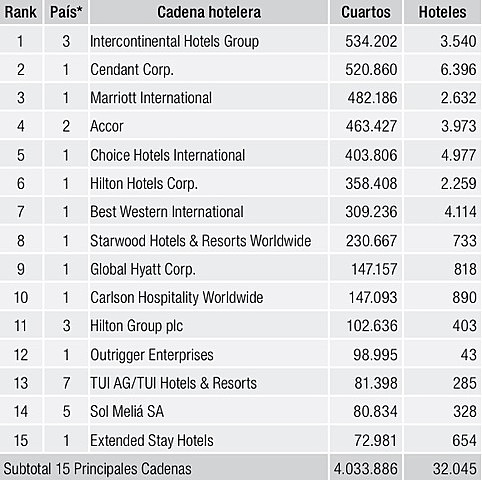 | Rank | País* | Cadena hotelera | Cuartos | Hoteles |
|---|---|---|---|---|
| 1 | 3 | Intercontinental Hotels Group | 534.202 | 3.540 |
| 2 | 1 | Cendant Corp. | 520.860 | 6.396 |
| 3 | 1 | Marriott International | 482.186 | 2.632 |
| 4 | 2 | Accor | 463.427 | 3.973 |
| 5 | 1 | Choice Hotels International | 403.806 | 4.977 |
| 6 | 1 | Hilton Hotels Corp. | 358.408 | 2.259 |
| 7 | 1 | Best Western International | 309.236 | 4.114 |
| 8 | 1 | Starwood Hotels & Resorts Worldwide | 230.667 | 733 |
| 9 | 1 | Global Hyatt Corp. | 147.157 | 818 |
| 10 | 1 | Carlson Hospitality Worldwide | 147.093 | 890 |
| 11 | 3 | Hilton Group plc | 102.636 | 403 |
| 12 | 1 | Outrigger Enterprises | 98.995 | 43 |
| 13 | 7 | TUI AG/TUI Hotels & Resorts | 81.398 | 285 |
| 14 | 5 | Sol Meliá SA | 80.834 | 328 |
| 15 | 1 | Extended Stay Hotels | 72.981 | 654 |
| Subtotal 15 Principales Cadenas | | | 4.033.886 | 32.045 |